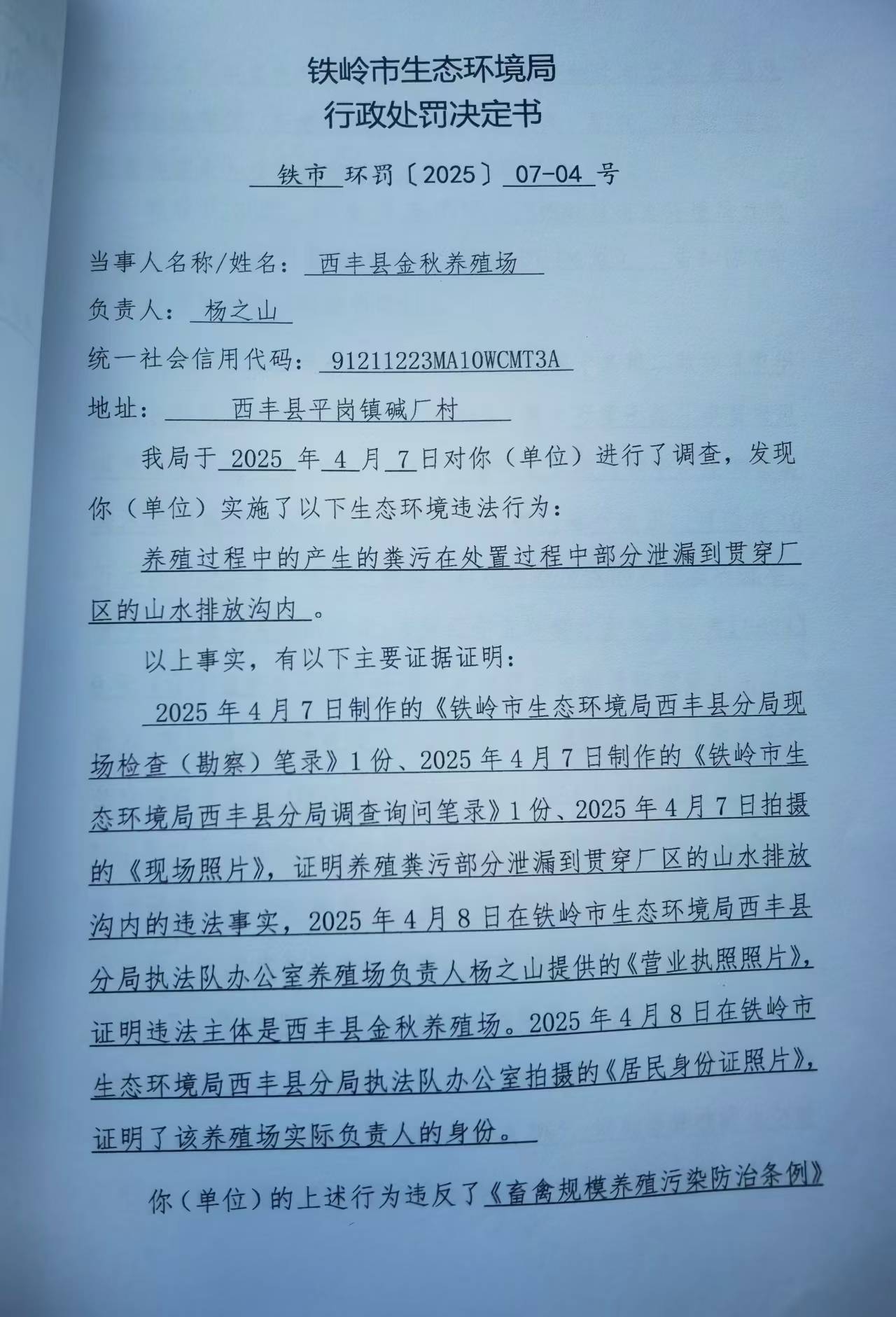 铁岭市生态环境局
行政处罚决定书

铁市 环罚〔2025〕07-04 号

当事人名称/姓名：西丰县金秋养殖场

负责人：杨之山

统一社会信用代码：91211223MA10WCMT3A

地址：西丰县平岗镇碱厂村

我局于 2025 年 4 月 7 日对你（单位）进行了调查，发现你（单位）实施了以下生态环境违法行为：

养殖过程中的产生的粪污在处置过程中部分泄漏到贯穿厂区的山水排放沟内。

以上事实，有以下主要证据证明：

2025 年 4 月 7 日制作的《铁岭市生态环境局西丰县分局现场检查（勘察）笔录》1 份、2025 年 4 月 7 日制作的《铁岭市生态环境局西丰县分局调查询问笔录》1 份、2025 年 4 月 7 日拍摄的《现场照片》，证明养殖粪污部分泄漏到贯穿厂区的山水排放沟内的违法事实，2025 年 4 月 8 日在铁岭市生态环境局西丰县分局执法队办公室养殖场负责人杨之山提供的《营业执照照片》，证明违法主体是西丰县金秋养殖场。2025 年 4 月 8 日在铁岭市生态环境局西丰县分局执法队办公室拍摄的《居民身份证照片》，证明了该养殖场实际负责人的身份。

你（单位）的上述行为违反了《畜禽规模养殖污染防治条例》